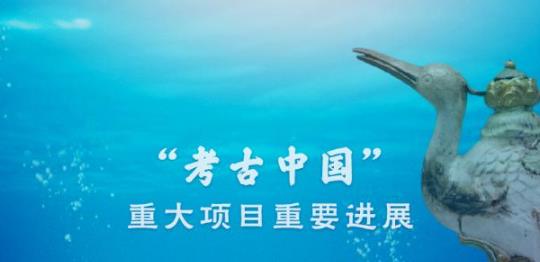 “考古中国”
重大项目重要进展